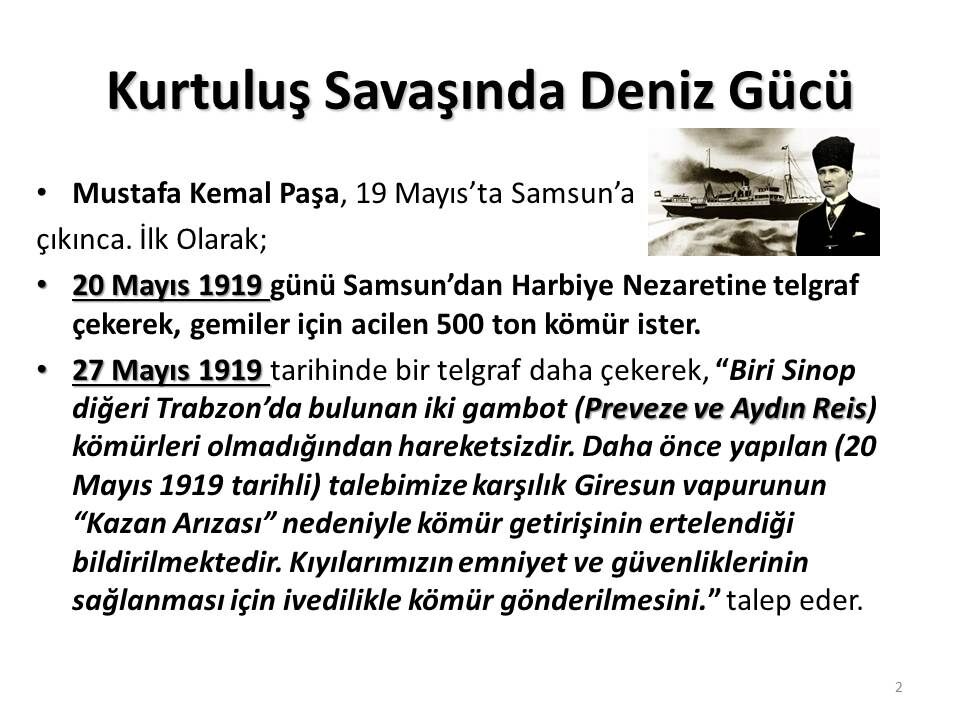 Kurtuluş Savaşında Deniz Gücü

• Mustafa Kemal Paşa, 19 Mayıs'ta Samsun'a çıkınca. İlk Olarak;

• 20 Mayıs 1919 günü Samsun'dan Harbiye Nezaretine telgraf çekerek, gemiler için acilen 500 ton kömür ister.

• 27 Mayıs 1919 tarihinde bir telgraf daha çekerek, "Biri Sinop diğeri Trabzon'da bulunan iki gambot (Preveze ve Aydın Reis) kömürleri olmadığından hareketsizdir. Daha önce yapılan (20 Mayıs 1919 tarihli) talebimize karşılık Giresun vapurunun "Kazan Arızası" nedeniyle kömür getirişinin ertelendiği bildirilmektedir. Kıyılarımızın emniyet ve güvenliklerinin sağlanması için ivedilikle kömür gönderilmesini." talep eder.

2